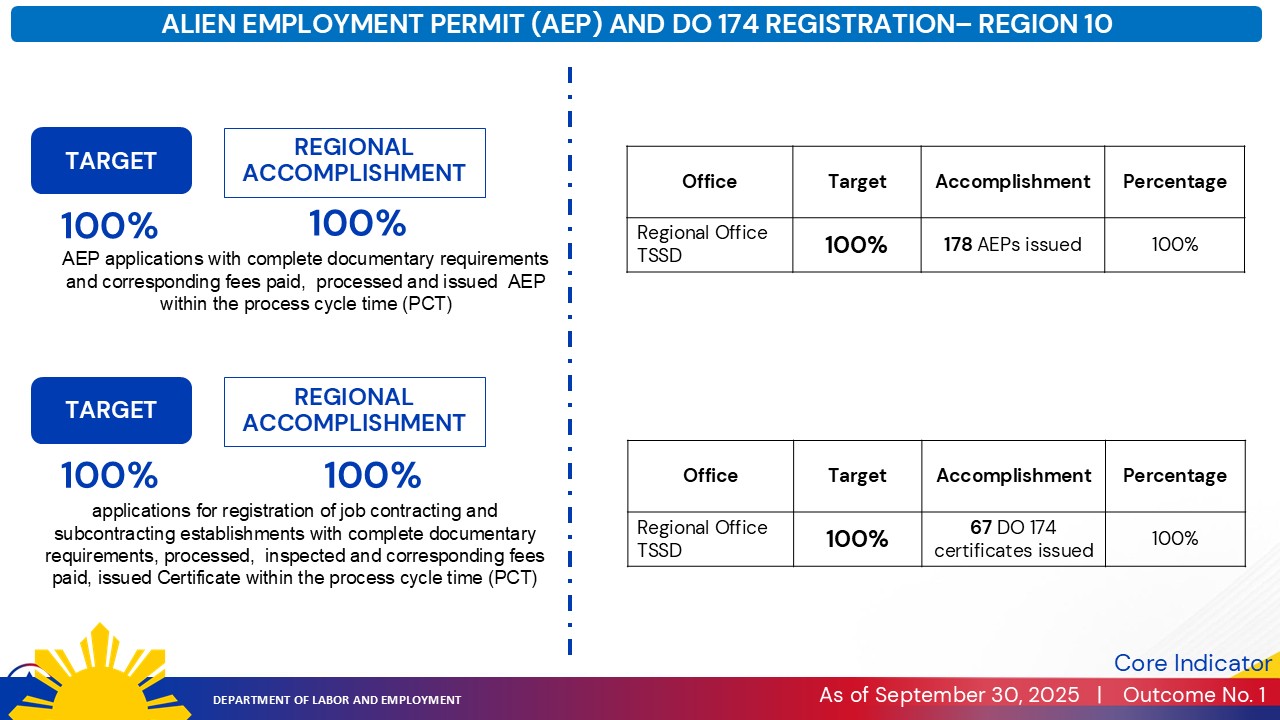 ALIEN EMPLOYMENT PERMIT (AEP) AND DO 174 REGISTRATION– REGION 10

TARGET

REGIONAL ACCOMPLISHMENT

100%

100%

AEP applications with complete documentary requirements and corresponding fees paid, processed and issued AEP within the process cycle time (PCT)

TARGET

REGIONAL ACCOMPLISHMENT

100%

100%

applications for registration of job contracting and subcontracting establishments with complete documentary requirements, processed, inspected and corresponding fees paid, issued Certificate within the process cycle time (PCT)

| Office | Target | Accomplishment | Percentage |
|---|---|---|---|
| Regional Office TSSD | 100% | 178 AEPs issued | 100% |

| Office | Target | Accomplishment | Percentage |
|---|---|---|---|
| Regional Office TSSD | 100% | 67 DO 174 certificates issued | 100% |

Core Indicator

DEPARTMENT OF LABOR AND EMPLOYMENT

As of September 30, 2025 | Outcome No. 1